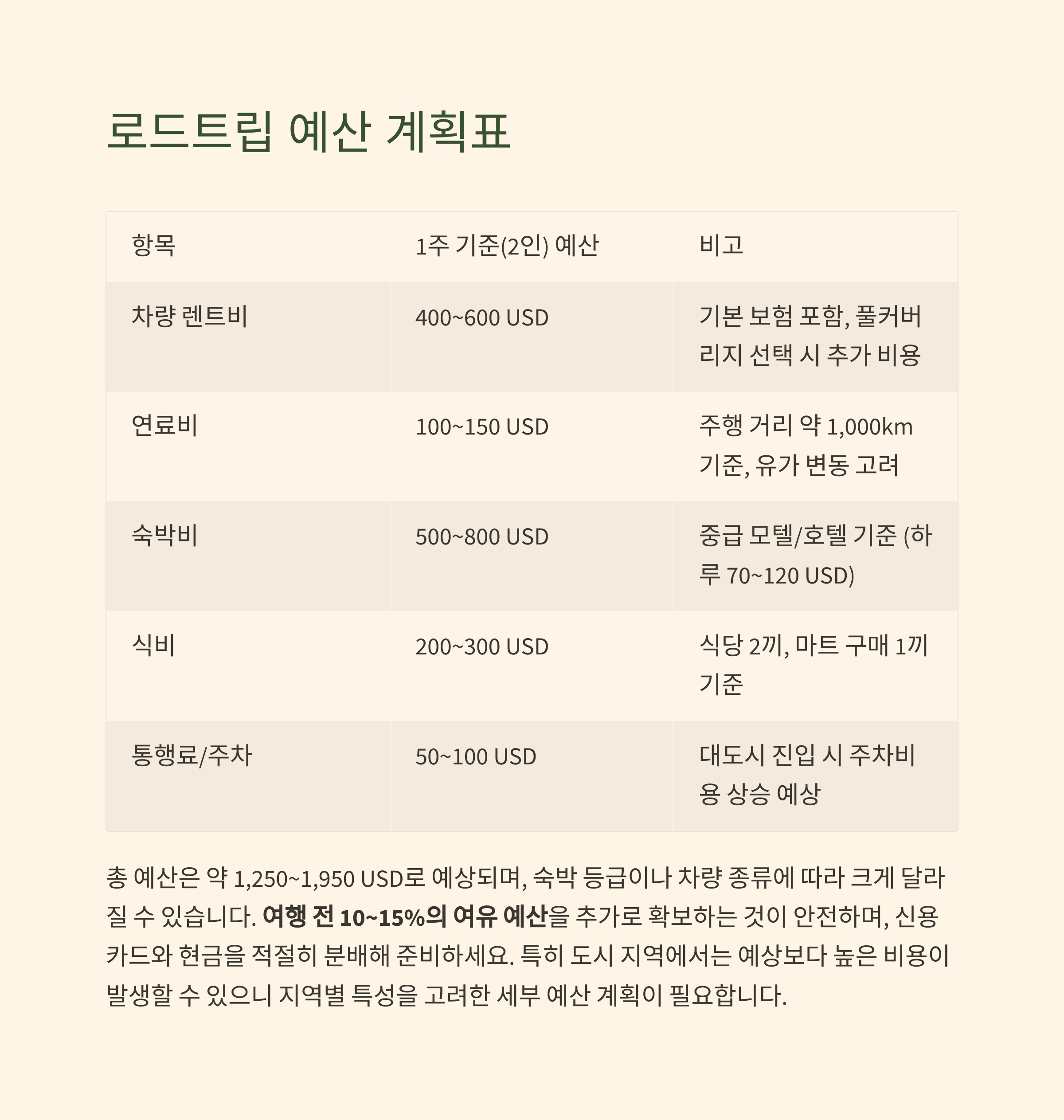 로드트립 예산 계획표

| 항목 | 1주 기준(2인) 예산 | 비고 |
|---|---|---|
| 차량 렌트비 | 400~600 USD | 기본 보험 포함, 풀커버리지 선택 시 추가 비용 |
| 연료비 | 100~150 USD | 주행 거리 약 1,000km 기준, 유가 변동 고려 |
| 숙박비 | 500~800 USD | 중급 모텔/호텔 기준 (하루 70~120 USD) |
| 식비 | 200~300 USD | 식당 2끼, 마트 구매 1끼 기준 |
| 통행료/주차 | 50~100 USD | 대도시 진입 시 주차비용 상승 예상 |

총 예산은 약 1,250~1,950 USD로 예상되며, 숙박 등급이나 차량 종류에 따라 크게 달라질 수 있습니다. 여행 전 10~15%의 여유 예산을 추가로 확보하는 것이 안전하며, 신용카드와 현금을 적절히 분배해 준비하세요. 특히 도시 지역에서는 예상보다 높은 비용이 발생할 수 있으니 지역별 특성을 고려한 세부 예산 계획이 필요합니다.